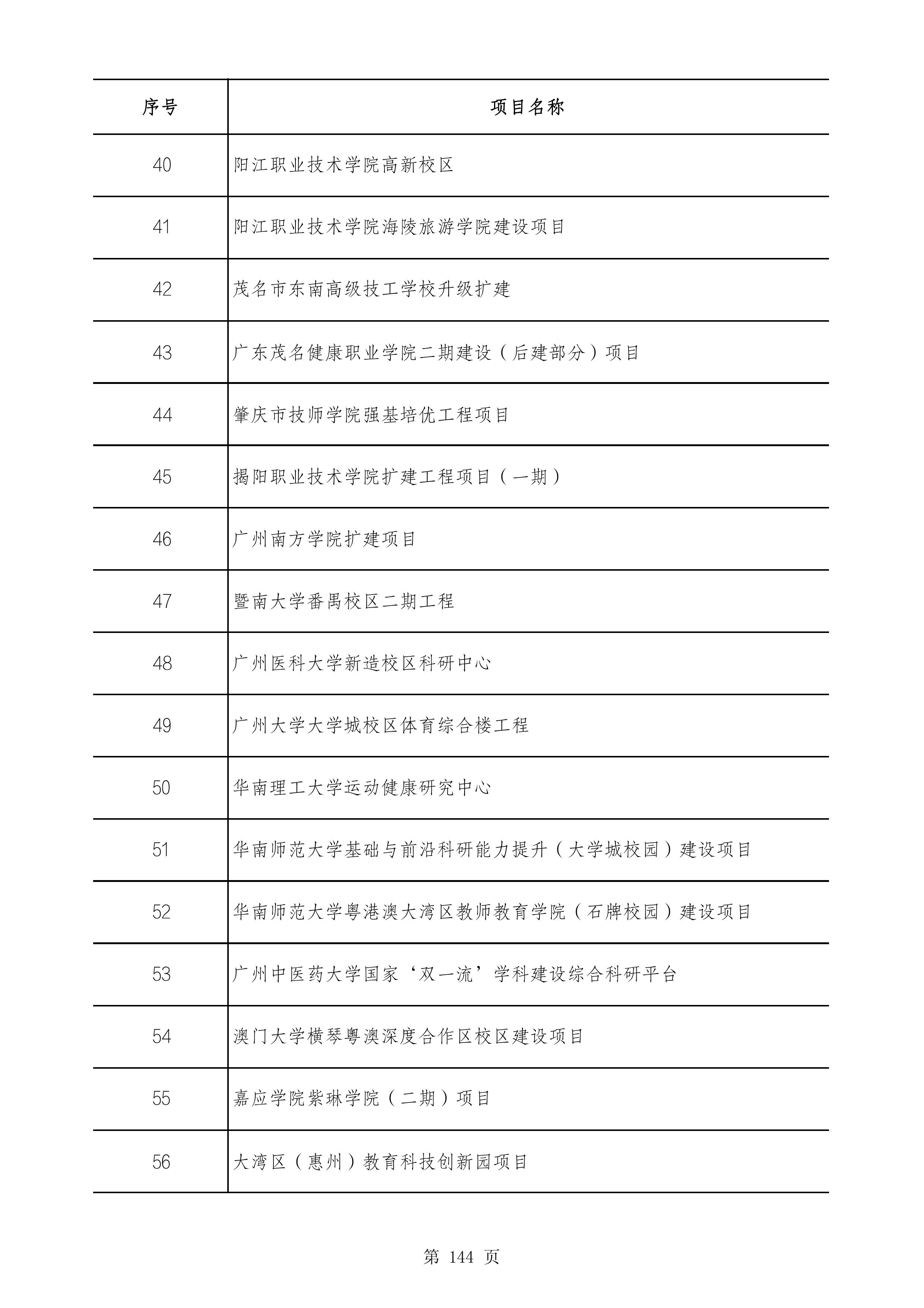 | 序号 | 项目名称 |
|---|---|
| 40 | 阳江职业技术学院高新校区 |
| 41 | 阳江职业技术学院海陵旅游学院建设项目 |
| 42 | 茂名市东南高级技工学校升级扩建 |
| 43 | 广东茂名健康职业学院二期建设（后建部分）项目 |
| 44 | 肇庆市技师学院强基培优工程项目 |
| 45 | 揭阳职业技术学院扩建工程项目（一期） |
| 46 | 广州南方学院扩建项目 |
| 47 | 暨南大学番禺校区二期工程 |
| 48 | 广州医科大学新造校区科研中心 |
| 49 | 广州大学大学城校区体育综合楼工程 |
| 50 | 华南理工大学运动健康研究中心 |
| 51 | 华南师范大学基础与前沿科研能力提升（大学城校园）建设项目 |
| 52 | 华南师范大学粤港澳大湾区教师教育学院（石牌校园）建设项目 |
| 53 | 广州中医药大学国家‘双一流’学科建设综合科研平台 |
| 54 | 澳门大学横琴粤澳深度合作区校区建设项目 |
| 55 | 嘉应学院紫琳学院（二期）项目 |
| 56 | 大湾区（惠州）教育科技创新园项目 |

第 144 页